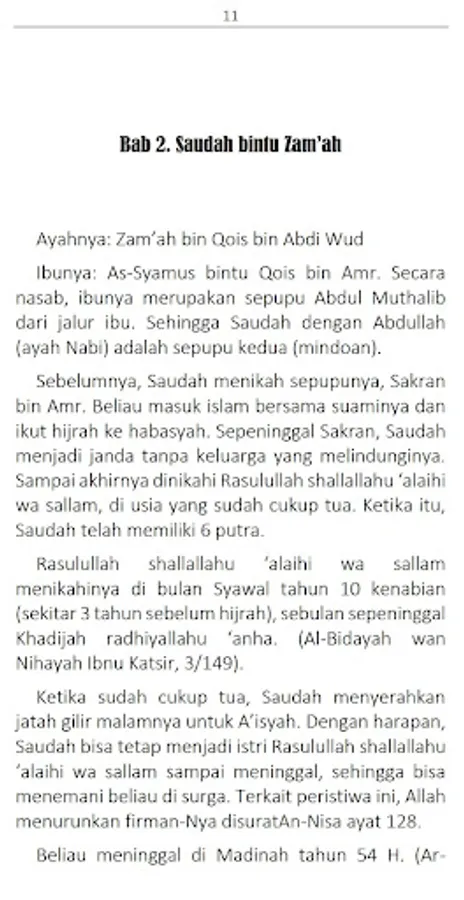 11

Bab 2. Saudah bintu Zam'ah

Ayahnya: Zam'ah bin Qois bin Abdi Wud

Ibunya: As-Syamus bintu Qois bin Amr. Secara nasab, ibunya merupakan sepupu Abdul Muthalib dari jalur ibu. Sehingga Saudah dengan Abdullah (ayah Nabi) adalah sepupu kedua (mindoan).

Sebelumnya, Saudah menikah sepupunya, Sakran bin Amr. Beliau masuk islam bersama suaminya dan ikut hijrah ke habasyah. Sepeninggal Sakran, Saudah menjadi janda tanpa keluarga yang melindunginya. Sampai akhirnya dinikahi Rasulullah shallallahu 'alaihi wa sallam, di usia yang sudah cukup tua. Ketika itu, Saudah telah memiliki 6 putra.

Rasulullah shallallahu 'alaihi wa sallam menikahinya di bulan Syawal tahun 10 kenabian (sekitar 3 tahun sebelum hijrah), sebulan sepeninggal Khadijah radhiyallahu 'anha. (Al-Bidayah wan Nihayah Ibnu Katsir, 3/149).

Ketika sudah cukup tua, Saudah menyerahkan jatah gilir malamnya untuk A'isyah. Dengan harapan, Saudah bisa tetap menjadi istri Rasulullah shallallahu 'alaihi wa sallam sampai meninggal, sehingga bisa menemani beliau di surga. Terkait peristiwa ini, Allah menurunkan firman-Nya disuratAn-Nisa ayat 128.

Beliau meninggal di Madinah tahun 54 H. (Ar-